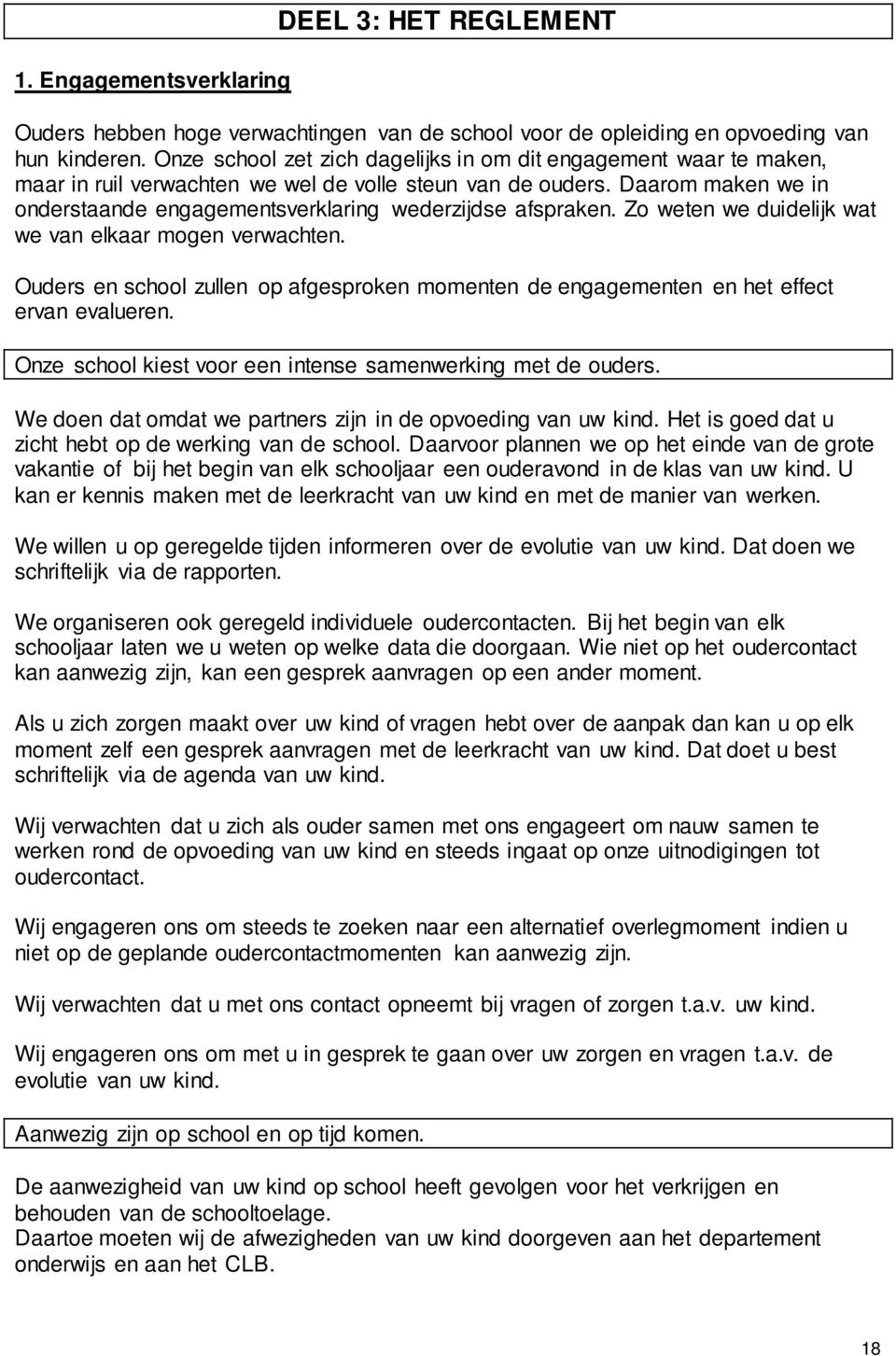 DEEL 3: HET REGLEMENT

1. Engagementsverklaring

Ouders hebben hoge verwachtingen van de school voor de opleiding en opvoeding van hun kinderen. Onze school zet zich dagelijks in om dit engagement waar te maken, maar in ruil verwachten we wel de volle steun van de ouders. Daarom maken we in onderstaande engagementsverklaring wederzijdse afspraken. Zo weten we duidelijk wat we van elkaar mogen verwachten.

Ouders en school zullen op afgesproken momenten de engagementen en het effect ervan evalueren.

Onze school kiest voor een intense samenwerking met de ouders.

We doen dat omdat we partners zijn in de opvoeding van uw kind. Het is goed dat u zicht hebt op de werking van de school. Daarvoor plannen we op het einde van de grote vakantie of bij het begin van elk schooljaar een ouderavond in de klas van uw kind. U kan er kennis maken met de leerkracht van uw kind en met de manier van werken.

We willen u op geregelde tijden informeren over de evolutie van uw kind. Dat doen we schriftelijk via de rapporten.

We organiseren ook geregeld individuele oudercontacten. Bij het begin van elk schooljaar laten we u weten op welke data die doorgaan. Wie niet op het oudercontact kan aanwezig zijn, kan een gesprek aanvragen op een ander moment.

Als u zich zorgen maakt over uw kind of vragen hebt over de aanpak dan kan u op elk moment zelf een gesprek aanvragen met de leerkracht van uw kind. Dat doet u best schriftelijk via de agenda van uw kind.

Wij verwachten dat u zich als ouder samen met ons engageert om nauw samen te werken rond de opvoeding van uw kind en steeds ingaat op onze uitnodigingen tot oudercontact.

Wij engageren ons om steeds te zoeken naar een alternatief overlegmoment indien u niet op de geplande oudercontactmomenten kan aanwezig zijn.

Wij verwachten dat u met ons contact opneemt bij vragen of zorgen t.a.v. uw kind.

Wij engageren ons om met u in gesprek te gaan over uw zorgen en vragen t.a.v. de evolutie van uw kind.

Aanwezig zijn op school en op tijd komen.

De aanwezigheid van uw kind op school heeft gevolgen voor het verkrijgen en behouden van de schooltoelage.
Daartoe moeten wij de afwezigheden van uw kind doorgeven aan het departement onderwijs en aan het CLB.

18